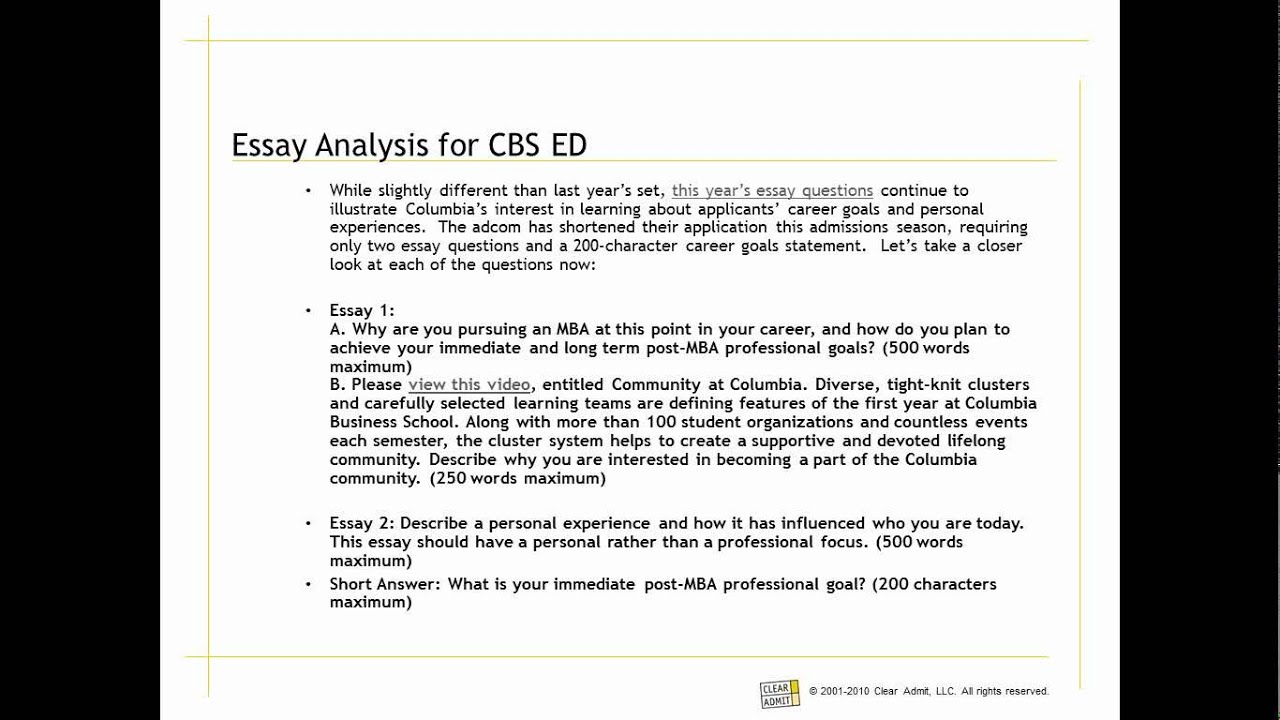 Essay Analysis for CBS ED

• While slightly different than last year's set, this year's essay questions continue to illustrate Columbia's interest in learning about applicants' career goals and personal experiences. The adcom has shortened their application this admissions season, requiring only two essay questions and a 200-character career goals statement. Let's take a closer look at each of the questions now:

• Essay 1:
A. Why are you pursuing an MBA at this point in your career, and how do you plan to achieve your immediate and long term post-MBA professional goals? (500 words maximum)
B. Please view this video, entitled Community at Columbia. Diverse, tight-knit clusters and carefully selected learning teams are defining features of the first year at Columbia Business School. Along with more than 100 student organizations and countless events each semester, the cluster system helps to create a supportive and devoted lifelong community. Describe why you are interested in becoming a part of the Columbia community. (250 words maximum)

• Essay 2: Describe a personal experience and how it has influenced who you are today. This essay should have a personal rather than a professional focus. (500 words maximum)

• Short Answer: What is your immediate post-MBA professional goal? (200 characters maximum)

CLEAR ADMIT © 2001-2010 Clear Admit, LLC. All rights reserved.